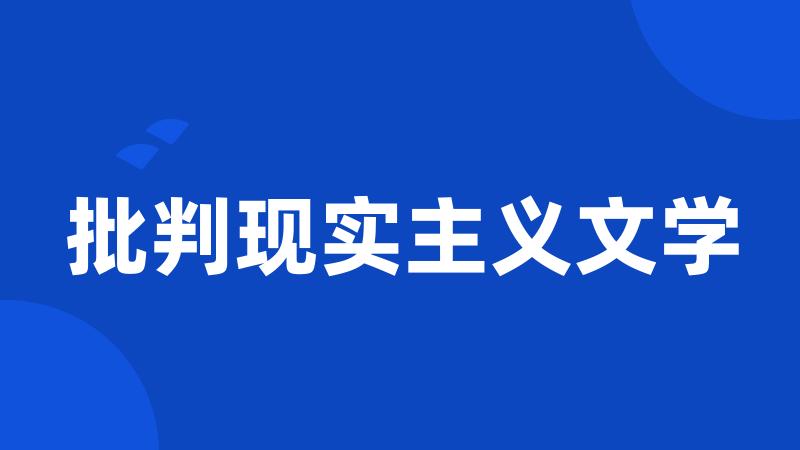 批判现实主义文学